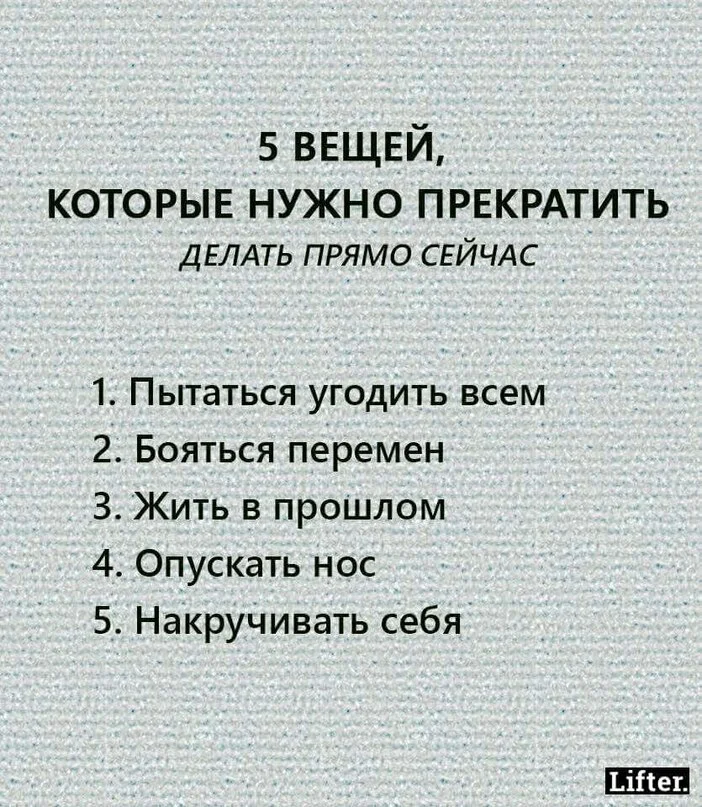 5 ВЕЩЕЙ,
КОТОРЫЕ НУЖНО ПРЕКРАТИТЬ
ДЕЛАТЬ ПРЯМО СЕЙЧАС

1. Пытаться угодить всем
2. Бояться перемен
3. Жить в прошлом
4. Опускать нос
5. Накручивать себя

Lifter.